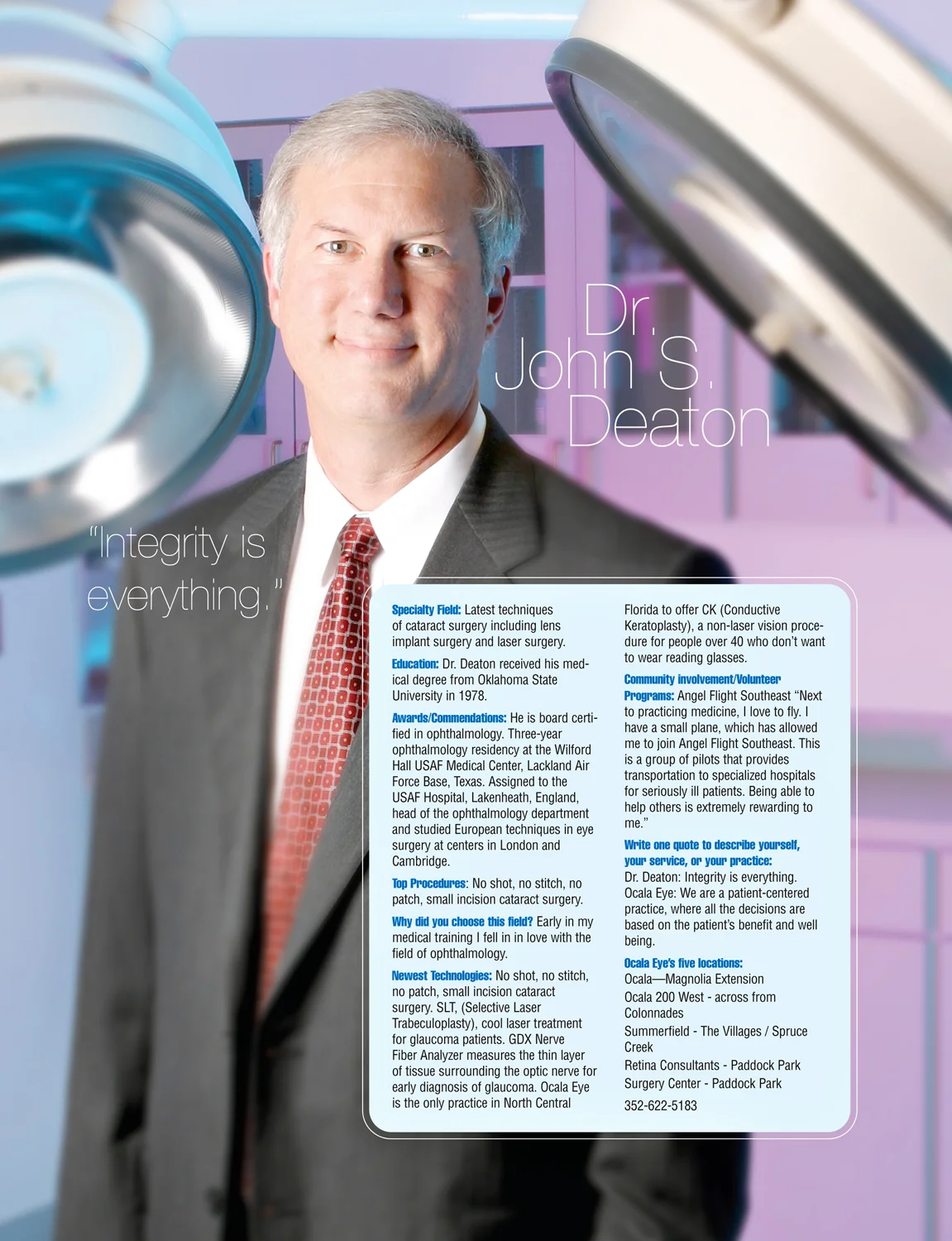 Dr. John S. Deaton

"Integrity is everything."

Specialty Field: Latest techniques of cataract surgery including lens implant surgery and laser surgery.

Education: Dr. Deaton received his medical degree from Oklahoma State University in 1978.

Awards/Commendations: He is board certified in ophthalmology. Three-year ophthalmology residency at the Wilford Hall USAF Medical Center, Lackland Air Force Base, Texas. Assigned to the USAF Hospital, Lakenheath, England, head of the ophthalmology department and studied European techniques in eye surgery at centers in London and Cambridge.

Top Procedures: No shot, no stitch, no patch, small incision cataract surgery.

Why did you choose this field? Early in my medical training I fell in in love with the field of ophthalmology.

Newest Technologies: No shot, no stitch, no patch, small incision cataract surgery. SLT, (Selective Laser Trabeculoplasty), cool laser treatment for glaucoma patients. GDX Nerve Fiber Analyzer measures the thin layer of tissue surrounding the optic nerve for early diagnosis of glaucoma. Ocala Eye is the only practice in North Central Florida to offer CK (Conductive Keratoplasty), a non-laser vision procedure for people over 40 who don't want to wear reading glasses.

Community involvement/Volunteer Programs: Angel Flight Southeast "Next to practicing medicine, I love to fly. I have a small plane, which has allowed me to join Angel Flight Southeast. This is a group of pilots that provides transportation to specialized hospitals for seriously ill patients. Being able to help others is extremely rewarding to me."

Write one quote to describe yourself, your service, or your practice:
Dr. Deaton: Integrity is everything.
Ocala Eye: We are a patient-centered practice, where all the decisions are based on the patient's benefit and well being.

Ocala Eye's five locations:
Ocala—Magnolia Extension
Ocala 200 West - across from Colonnades
Summerfield - The Villages / Spruce Creek
Retina Consultants - Paddock Park
Surgery Center - Paddock Park
352-622-5183